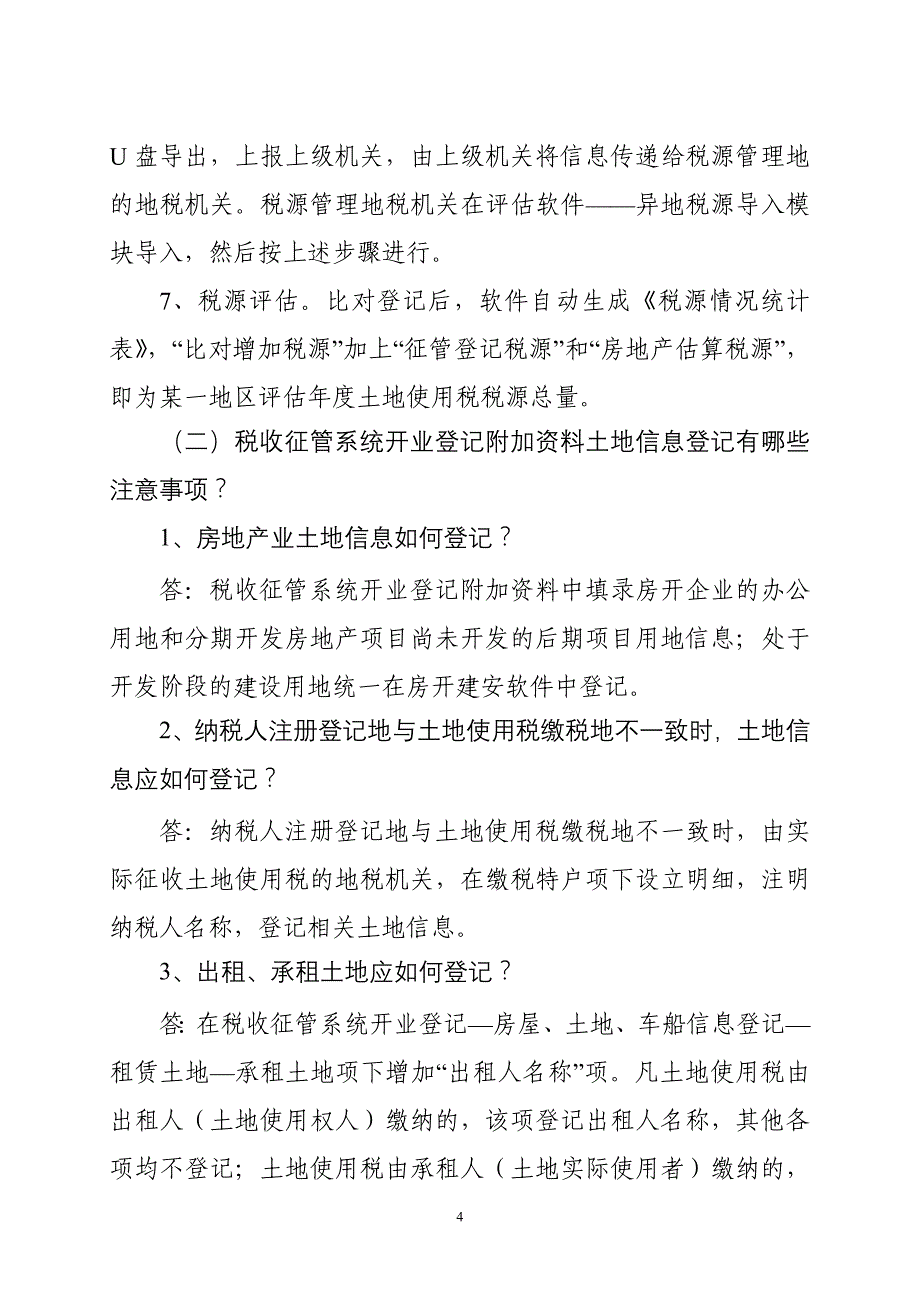 U 盘导出，上报上级机关，由上级机关将信息传递给税源管理地的地税机关。税源管理地税机关在评估软件——异地税源导入模块导入，然后按上述步骤进行。

7、税源评估。比对登记后，软件自动生成《税源情况统计表》，“比对增加税源”加上“征管登记税源”和“房地产估算税源”，即为某一地区评估年度土地使用税税源总量。

（二）税收征管系统开业登记附加资料土地信息登记有哪些注意事项？

1、房地产业土地信息如何登记？

答：税收征管系统开业登记附加资料中填录房开企业的办公用地和分期开发房地产项目尚未开发的后期项目用地信息；处于开发阶段的建设用地统一在房开建安软件中登记。

2、纳税人注册登记地与土地使用税缴税地不一致时，土地信息应如何登记？

答：纳税人注册登记地与土地使用税缴税地不一致时，由实际征收土地使用税的地税机关，在缴税特户项下设立明细，注明纳税人名称，登记相关土地信息。

3、出租、承租土地应如何登记？

答：在税收征管系统开业登记—房屋、土地、车船信息登记—租赁土地—承租土地项下增加“出租人名称”项。凡土地使用税由出租人（土地使用权人）缴纳的，该项登记出租人名称，其他各项均不登记；土地使用税由承租人（土地实际使用者）缴纳的，

4